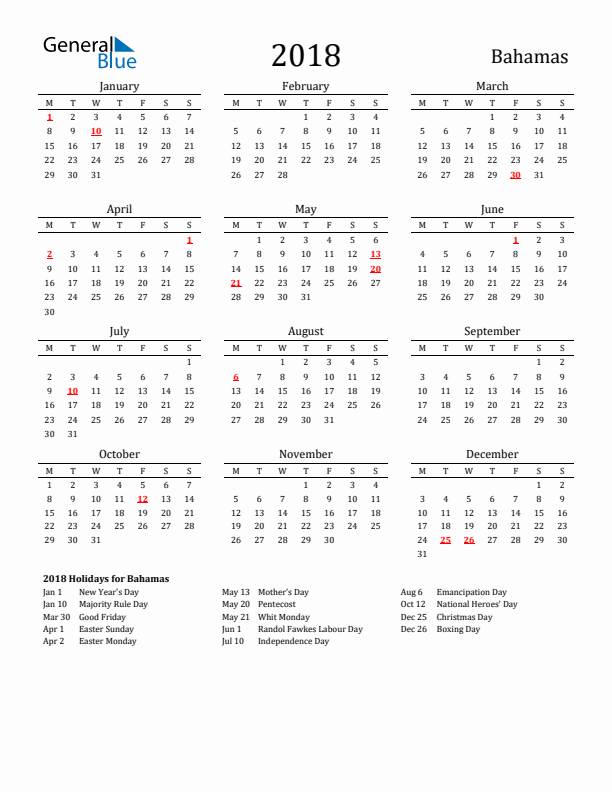 General Blue

2018

Bahamas

January

| M | T | W | T | F | S | S |
|---|---|---|---|---|---|---|
| 1 | 2 | 3 | 4 | 5 | 6 | 7 |
| 8 | 9 | 10 | 11 | 12 | 13 | 14 |
| 15 | 16 | 17 | 18 | 19 | 20 | 21 |
| 22 | 23 | 24 | 25 | 26 | 27 | 28 |
| 29 | 30 | 31 | | | | |

February

| M | T | W | T | F | S | S |
|---|---|---|---|---|---|---|
| | | | 1 | 2 | 3 | 4 |
| 5 | 6 | 7 | 8 | 9 | 10 | 11 |
| 12 | 13 | 14 | 15 | 16 | 17 | 18 |
| 19 | 20 | 21 | 22 | 23 | 24 | 25 |
| 26 | 27 | 28 | | | | |

March

| M | T | W | T | F | S | S |
|---|---|---|---|---|---|---|
| | | | 1 | 2 | 3 | 4 |
| 5 | 6 | 7 | 8 | 9 | 10 | 11 |
| 12 | 13 | 14 | 15 | 16 | 17 | 18 |
| 19 | 20 | 21 | 22 | 23 | 24 | 25 |
| 26 | 27 | 28 | 29 | 30 | 31 | |

April

| M | T | W | T | F | S | S |
|---|---|---|---|---|---|---|
| | | | | | | 1 |
| 2 | 3 | 4 | 5 | 6 | 7 | 8 |
| 9 | 10 | 11 | 12 | 13 | 14 | 15 |
| 16 | 17 | 18 | 19 | 20 | 21 | 22 |
| 23 | 24 | 25 | 26 | 27 | 28 | 29 |
| 30 | | | | | | |

May

| M | T | W | T | F | S | S |
|---|---|---|---|---|---|---|
| | 1 | 2 | 3 | 4 | 5 | 6 |
| 7 | 8 | 9 | 10 | 11 | 12 | 13 |
| 14 | 15 | 16 | 17 | 18 | 19 | 20 |
| 21 | 22 | 23 | 24 | 25 | 26 | 27 |
| 28 | 29 | 30 | 31 | | | |

June

| M | T | W | T | F | S | S |
|---|---|---|---|---|---|---|
| | | | | 1 | 2 | 3 |
| 4 | 5 | 6 | 7 | 8 | 9 | 10 |
| 11 | 12 | 13 | 14 | 15 | 16 | 17 |
| 18 | 19 | 20 | 21 | 22 | 23 | 24 |
| 25 | 26 | 27 | 28 | 29 | 30 | |

July

| M | T | W | T | F | S | S |
|---|---|---|---|---|---|---|
| | | | | | | 1 |
| 2 | 3 | 4 | 5 | 6 | 7 | 8 |
| 9 | 10 | 11 | 12 | 13 | 14 | 15 |
| 16 | 17 | 18 | 19 | 20 | 21 | 22 |
| 23 | 24 | 25 | 26 | 27 | 28 | 29 |
| 30 | 31 | | | | | |

August

| M | T | W | T | F | S | S |
|---|---|---|---|---|---|---|
| | | 1 | 2 | 3 | 4 | 5 |
| 6 | 7 | 8 | 9 | 10 | 11 | 12 |
| 13 | 14 | 15 | 16 | 17 | 18 | 19 |
| 20 | 21 | 22 | 23 | 24 | 25 | 26 |
| 27 | 28 | 29 | 30 | 31 | | |

September

| M | T | W | T | F | S | S |
|---|---|---|---|---|---|---|
| | | | | | 1 | 2 |
| 3 | 4 | 5 | 6 | 7 | 8 | 9 |
| 10 | 11 | 12 | 13 | 14 | 15 | 16 |
| 17 | 18 | 19 | 20 | 21 | 22 | 23 |
| 24 | 25 | 26 | 27 | 28 | 29 | 30 |

October

| M | T | W | T | F | S | S |
|---|---|---|---|---|---|---|
| 1 | 2 | 3 | 4 | 5 | 6 | 7 |
| 8 | 9 | 10 | 11 | 12 | 13 | 14 |
| 15 | 16 | 17 | 18 | 19 | 20 | 21 |
| 22 | 23 | 24 | 25 | 26 | 27 | 28 |
| 29 | 30 | 31 | | | | |

November

| M | T | W | T | F | S | S |
|---|---|---|---|---|---|---|
| | | | 1 | 2 | 3 | 4 |
| 5 | 6 | 7 | 8 | 9 | 10 | 11 |
| 12 | 13 | 14 | 15 | 16 | 17 | 18 |
| 19 | 20 | 21 | 22 | 23 | 24 | 25 |
| 26 | 27 | 28 | 29 | 30 | | |

December

| M | T | W | T | F | S | S |
|---|---|---|---|---|---|---|
| | | | | | 1 | 2 |
| 3 | 4 | 5 | 6 | 7 | 8 | 9 |
| 10 | 11 | 12 | 13 | 14 | 15 | 16 |
| 17 | 18 | 19 | 20 | 21 | 22 | 23 |
| 24 | 25 | 26 | 27 | 28 | 29 | 30 |
| 31 | | | | | | |

2018 Holidays for Bahamas

Jan 1 New Year's Day
Jan 10 Majority Rule Day
Mar 30 Good Friday
Apr 1 Easter Sunday
Apr 2 Easter Monday

May 13 Mother's Day
May 20 Pentecost
May 21 Whit Monday
Jun 1 Randol Fawkes Labour Day
Jul 10 Independence Day

Aug 6 Emancipation Day
Oct 12 National Heroes' Day
Dec 25 Christmas Day
Dec 26 Boxing Day